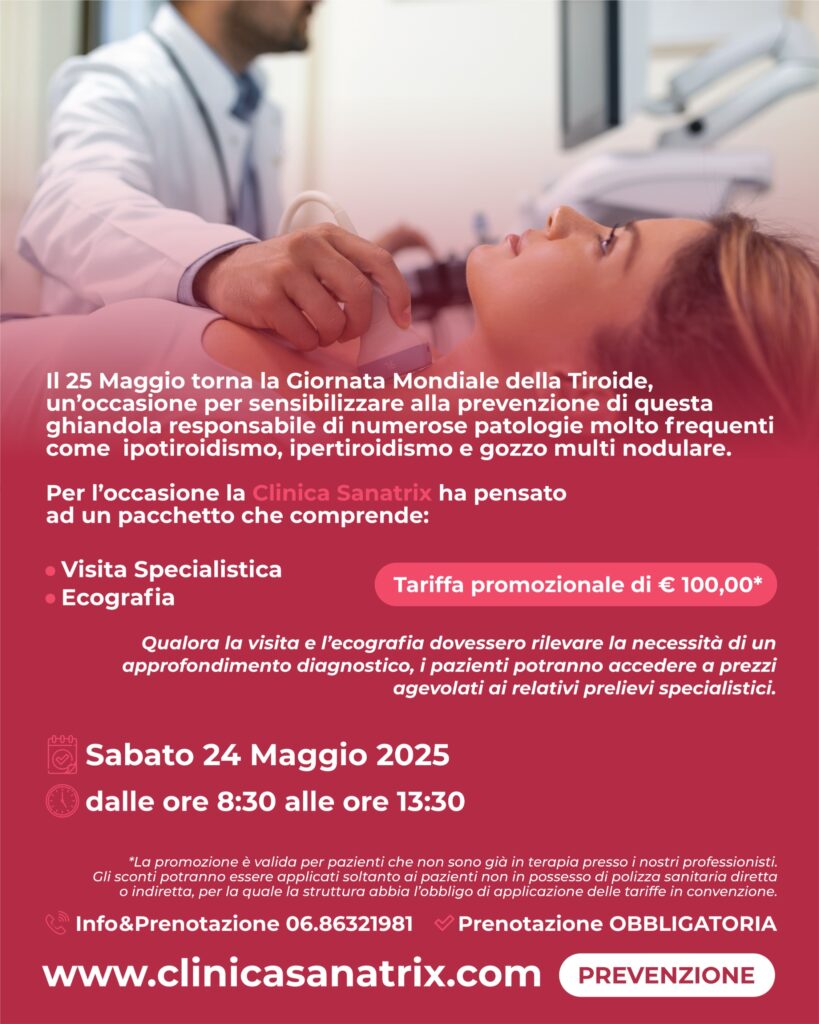 Il 25 Maggio torna la Giornata Mondiale della Tiroide, un'occasione per sensibilizzare alla prevenzione di questa ghiandola responsabile di numerose patologie molto frequenti come ipotiroidismo, ipertiroidismo e gozzo multi nodulare.

Per l'occasione la Clinica Sanatrix ha pensato ad un pacchetto che comprende:

• Visita Specialistica
• Ecografia

Tariffa promozionale di € 100,00*

Qualora la visita e l'ecografia dovessero rilevare la necessità di un approfondimento diagnostico, i pazienti potranno accedere a prezzi agevolati ai relativi prelievi specialistici.

Sabato 24 Maggio 2025

dalle ore 8:30 alle ore 13:30

*La promozione è valida per pazienti che non sono già in terapia presso i nostri professionisti. Gli sconti potranno essere applicati soltanto ai pazienti non in possesso di polizza sanitaria diretta o indiretta, per la quale la struttura abbia l'obbligo di applicazione delle tariffe in convenzione.

Info&Prenotazione 06.86321981 Prenotazione OBBLIGATORIA

www.clinicasanatrix.com PREVENZIONE